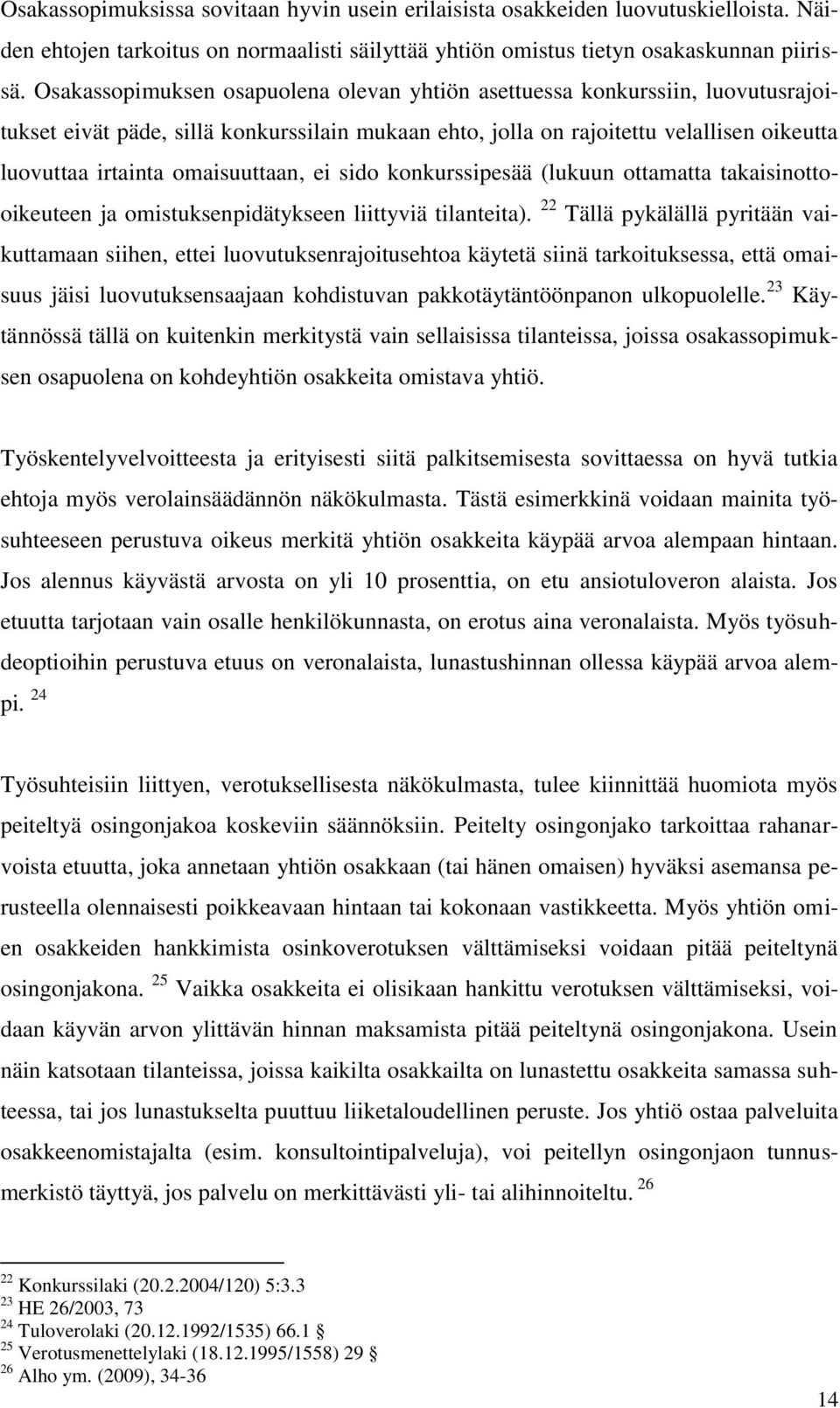 Osakassopimuksissa sovitaan hyvin usein erilaisista osakkeiden luovutuskielloista. Näiden ehtojen tarkoitus on normaalisti säilyttää yhtiön omistus tietyn osakaskunnan piirissä. Osakassopimuksen osapuolena olevan yhtiön asettuessa konkurssiin, luovutusrajoitukset eivät päde, sillä konkurssilain mukaan ehto, jolla on rajoitettu velallisen oikeutta luovuttaa irtainta omaisuuttaan, ei sido konkurssipesää (lukuun ottamatta takaisinottooikeuteen ja omistuksenpidätykseen liittyviä tilanteita). $^{22}$ Tällä pykälällä pyritään vaikuttamaan siihen, ettei luovutuksenrajoitusehtoa käytetä siinä tarkoituksessa, että omaisuus jäisi luovutuksensaajaan kohdistuvan pakkotäytäntöönpanon ulkopuolelle.$^{23}$ Käytännössä tällä on kuitenkin merkitystä vain sellaisissa tilanteissa, joissa osakassopimuksen osapuolena on kohdeyhtiön osakkeita omistava yhtiö.

Työskentelyvelvoitteesta ja erityisesti siitä palkitsemisesta sovittaessa on hyvä tutkia ehtoja myös verolainsäädännön näkökulmasta. Tästä esimerkkinä voidaan mainita työsuhteeseen perustuva oikeus merkitä yhtiön osakkeita käypää arvoa alempaan hintaan. Jos alennus käyvästä arvosta on yli 10 prosenttia, on etu ansiotuloveron alaista. Jos etuutta tarjotaan vain osalle henkilökunnasta, on erotus aina veronalaista. Myös työsuhdeoptioihin perustuva etuus on veronalaista, lunastushinnan ollessa käypää arvoa alempi. $^{24}$

Työsuhteisiin liittyen, verotuksellisesta näkökulmasta, tulee kiinnittää huomiota myös peiteltyä osingonjakoa koskeviin säännöksiin. Peitelty osingonjako tarkoittaa rahanarvoista etuutta, joka annetaan yhtiön osakkaan (tai hänen omaisen) hyväksi asemansa perusteella olennaisesti poikkeavaan hintaan tai kokonaan vastikkeetta. Myös yhtiön omien osakkeiden hankkimista osinkoverotuksen välttämiseksi voidaan pitää peiteltynä osingonjakona. $^{25}$ Vaikka osakkeita ei olisikaan hankittu verotuksen välttämiseksi, voidaan käyvän arvon ylittävän hinnan maksamista pitää peiteltynä osingonjakona. Usein näin katsotaan tilanteissa, joissa kaikilta osakkailta on lunastettu osakkeita samassa suhteessa, tai jos lunastukselta puuttuu liiketaloudellinen peruste. Jos yhtiö ostaa palveluita osakkeenomistajalta (esim. konsultointipalveluja), voi peitellyn osingonjaon tunnusmerkistö täyttyä, jos palvelu on merkittävästi yli- tai alihinnoiteltu. $^{26}$

$^{22}$ Konkurssilaki (20.2.2004/120) 5:3.3
$^{23}$ HE 26/2003, 73
$^{24}$ Tuloverolaki (20.12.1992/1535) 66.1 §
$^{25}$ Verotusmenettelylaki (18.12.1995/1558) 29 §
$^{26}$ Alho ym. (2009), 34-36

14